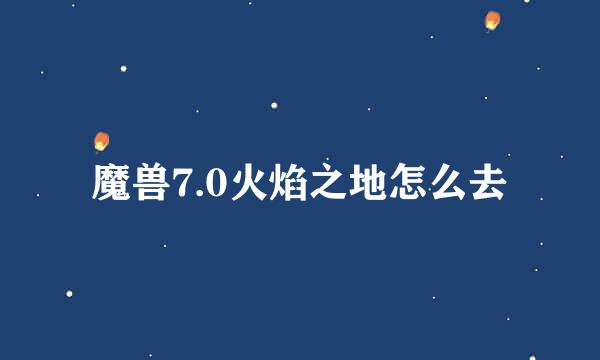 魔兽7.0火焰之地怎么去